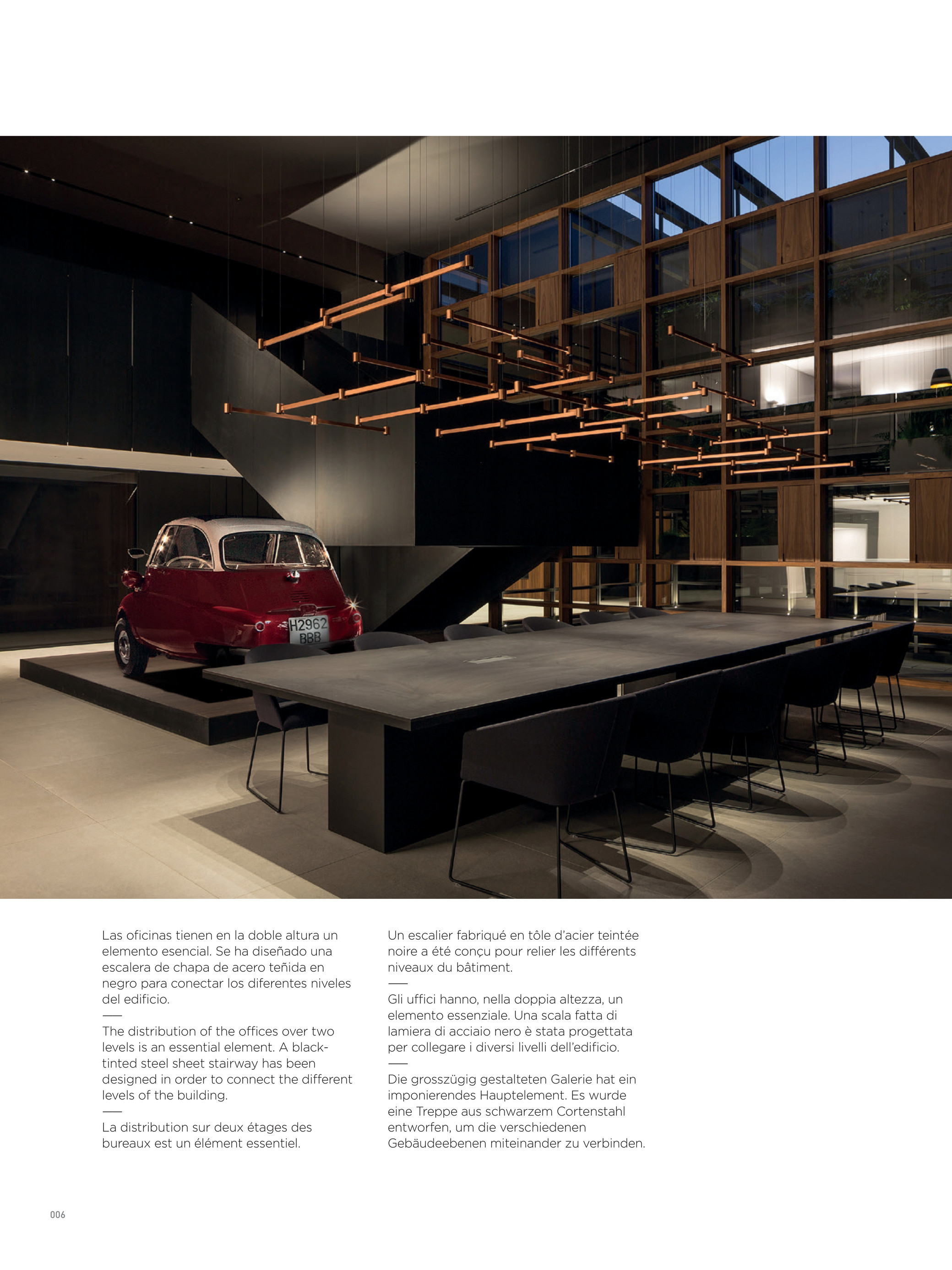 H2962
BBB

Las oficinas tienen en la doble altura un elemento esencial. Se ha diseñado una escalera de chapa de acero teñida en negro para conectar los diferentes niveles del edificio.
—
The distribution of the offices over two levels is an essential element. A black-tinted steel sheet stairway has been designed in order to connect the different levels of the building.
—
La distribution sur deux étages des bureaux est un élément essentiel.

Un escalier fabriqué en tôle d'acier teintée noire a été conçu pour relier les différents niveaux du bâtiment.
—
Gli uffici hanno, nella doppia altezza, un elemento essenziale. Una scala fatta di lamiera di acciaio nero è stata progettata per collegare i diversi livelli dell'edificio.
—
Die grosszügig gestalteten Galerie hat ein imponierendes Hauptelement. Es wurde eine Treppe aus schwarzem Cortenstahl entworfen, um die verschiedenen Gebäudeebenen miteinander zu verbinden.

006